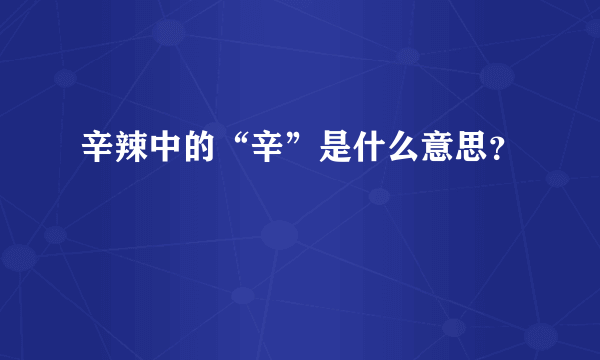 辛辣中的“辛”是什么意思？